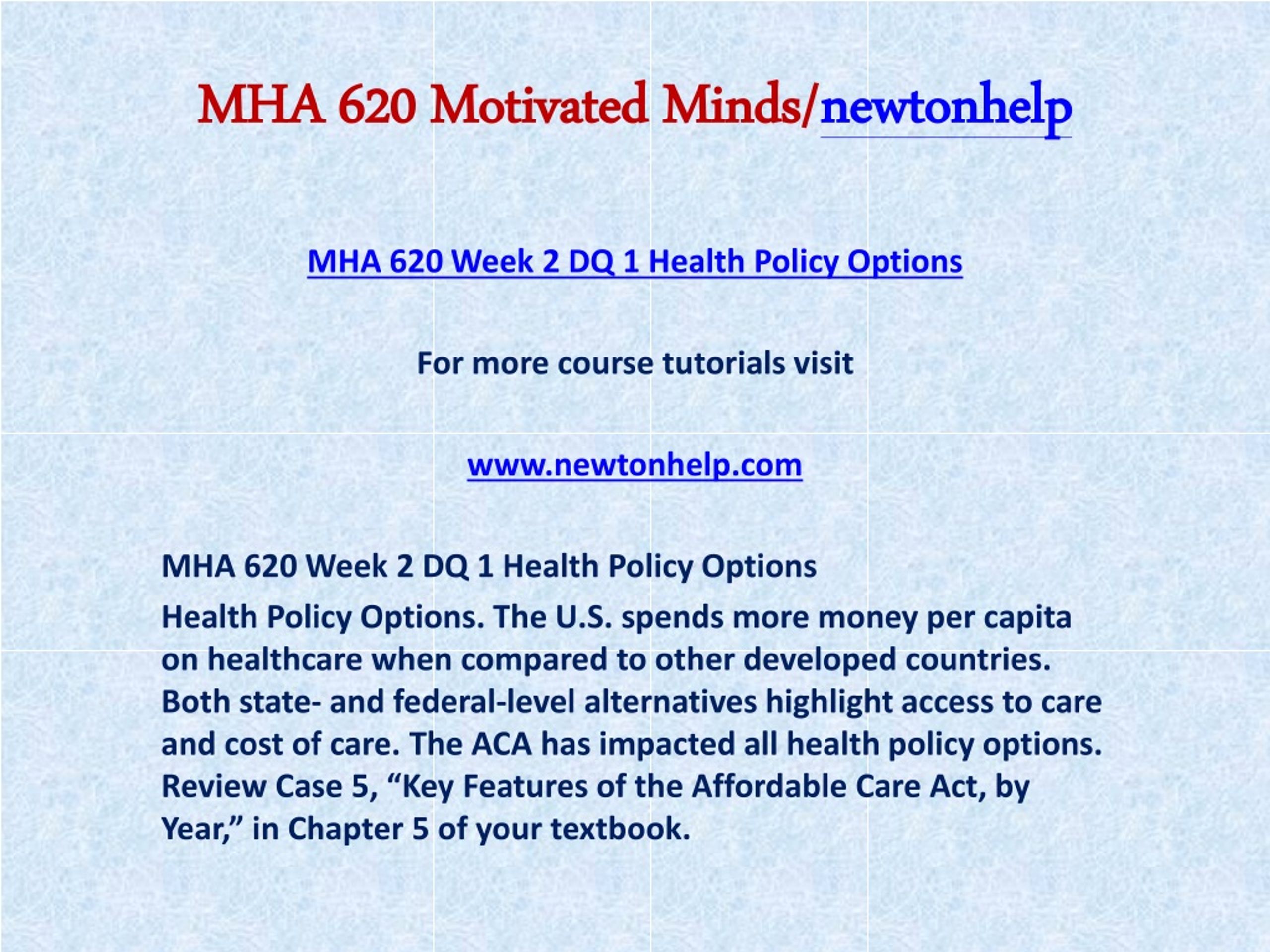 MHA 620 Motivated Minds/newtonhelp

MHA 620 Week 2 DQ 1 Health Policy Options

For more course tutorials visit

www.newtonhelp.com

MHA 620 Week 2 DQ 1 Health Policy Options

Health Policy Options. The U.S. spends more money per capita on healthcare when compared to other developed countries. Both state- and federal-level alternatives highlight access to care and cost of care. The ACA has impacted all health policy options. Review Case 5, “Key Features of the Affordable Care Act, by Year,” in Chapter 5 of your textbook.